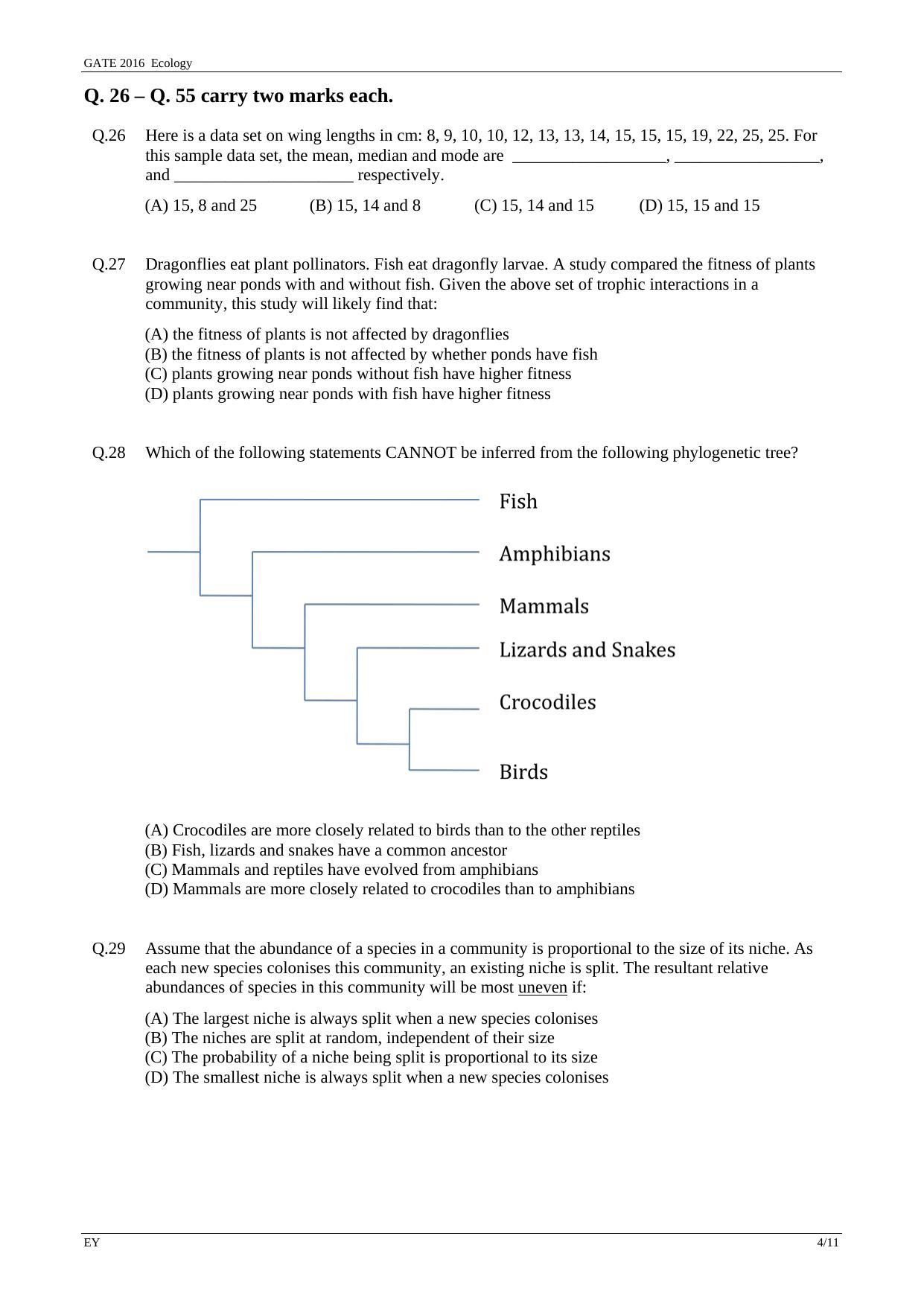 GATE 2016 Ecology

Q. 26 – Q. 55 carry two marks each.

Q.26 Here is a data set on wing lengths in cm: 8, 9, 10, 10, 12, 13, 13, 14, 15, 15, 15, 19, 22, 25, 25. For this sample data set, the mean, median and mode are __________________, _________________, and _____________________ respectively.

(A) 15, 8 and 25 (B) 15, 14 and 8 (C) 15, 14 and 15 (D) 15, 15 and 15

Q.27 Dragonflies eat plant pollinators. Fish eat dragonfly larvae. A study compared the fitness of plants growing near ponds with and without fish. Given the above set of trophic interactions in a community, this study will likely find that:

(A) the fitness of plants is not affected by dragonflies
(B) the fitness of plants is not affected by whether ponds have fish
(C) plants growing near ponds without fish have higher fitness
(D) plants growing near ponds with fish have higher fitness

Q.28 Which of the following statements CANNOT be inferred from the following phylogenetic tree?

Fish
Amphibians
Mammals
Lizards and Snakes
Crocodiles
Birds

(A) Crocodiles are more closely related to birds than to the other reptiles
(B) Fish, lizards and snakes have a common ancestor
(C) Mammals and reptiles have evolved from amphibians
(D) Mammals are more closely related to crocodiles than to amphibians

Q.29 Assume that the abundance of a species in a community is proportional to the size of its niche. As each new species colonises this community, an existing niche is split. The resultant relative abundances of species in this community will be most uneven if:

(A) The largest niche is always split when a new species colonises
(B) The niches are split at random, independent of their size
(C) The probability of a niche being split is proportional to its size
(D) The smallest niche is always split when a new species colonises

EY 4/11